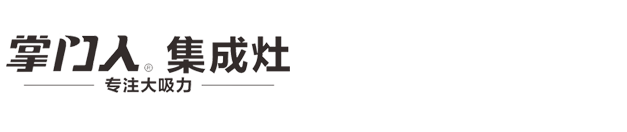 掌门人® 集成灶
专注大吸力